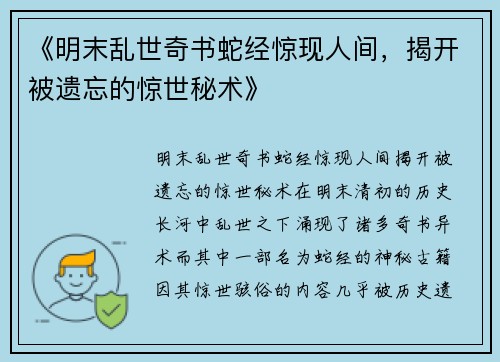 《明末乱世奇书蛇经惊现人间，揭开被遗忘的惊世秘术》

明末乱世奇书蛇经惊现人间揭开被遗忘的惊世秘术在明末清初的历史长河中乱世之下涌现了诸多奇书异术而其中一部名为蛇经的神秘古籍因其惊世骇俗的内容几乎被历史遗